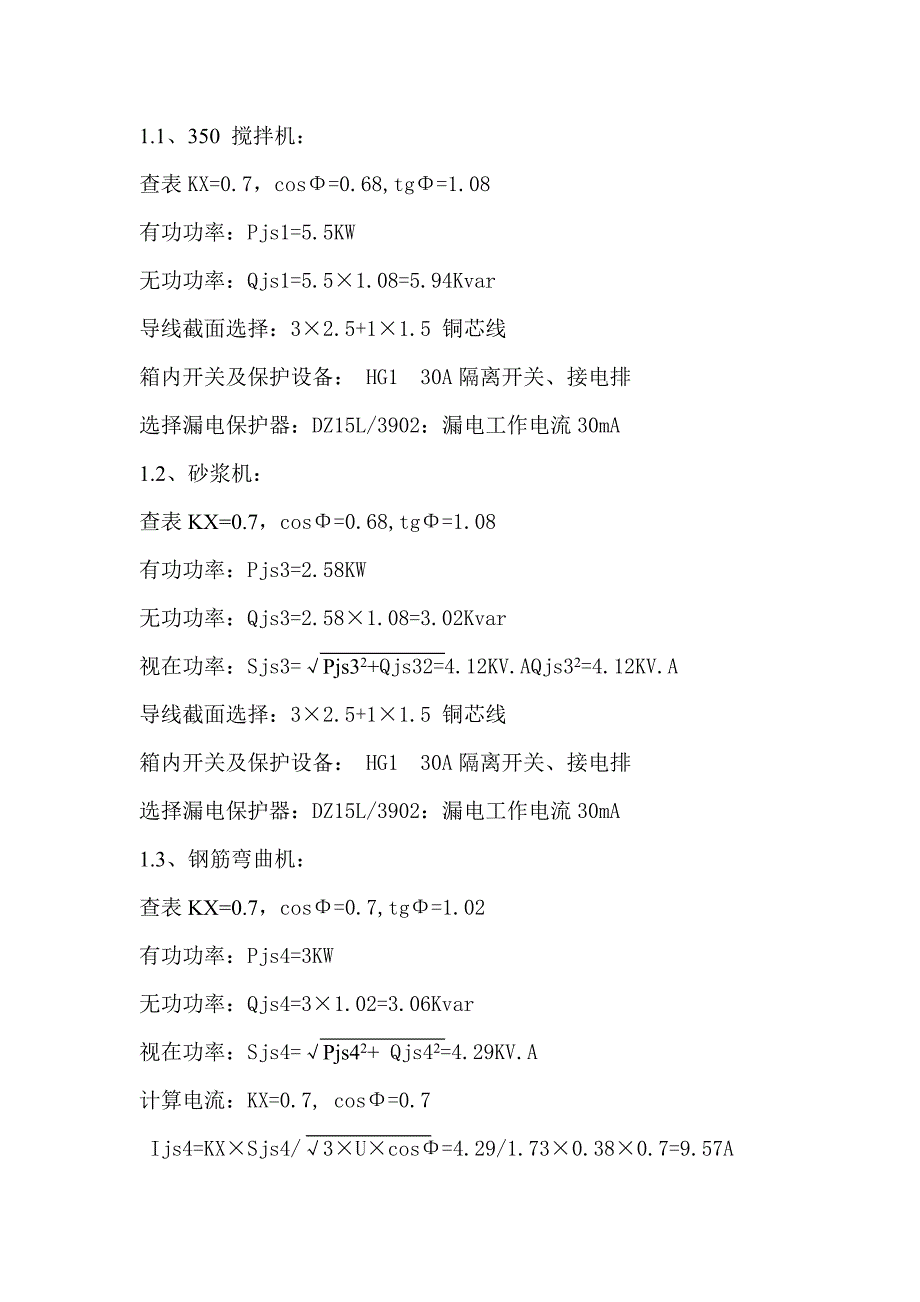 1.1、350 搅拌机：

查表 KX=0.7，cosΦ=0.68,tgΦ=1.08

有功功率：Pjs1=5.5KW

无功功率：Qjs1=5.5×1.08=5.94Kvar

导线截面选择：3×2.5+1×1.5 铜芯线

箱内开关及保护设备： HG1 30A 隔离开关、接电排

选择漏电保护器：DZ15L/3902：漏电工作电流 30mA

1.2、砂浆机：

查表 KX=0.7，cosΦ=0.68,tgΦ=1.08

有功功率：Pjs3=2.58KW

无功功率：Qjs3=2.58×1.08=3.02Kvar

视在功率：Sjs3=$\sqrt{Pjs3^2+Qjs32}$=4.12KV.AQjs3$^2$=4.12KV.A

导线截面选择：3×2.5+1×1.5 铜芯线

箱内开关及保护设备： HG1 30A 隔离开关、接电排

选择漏电保护器：DZ15L/3902：漏电工作电流 30mA

1.3、钢筋弯曲机：

查表 KX=0.7，cosΦ=0.7,tgΦ=1.02

有功功率：Pjs4=3KW

无功功率：Qjs4=3×1.02=3.06Kvar

视在功率：Sjs4=$\sqrt{Pjs4^2+ Qjs4^2}$=4.29KV.A

计算电流：KX=0.7, cosΦ=0.7

Ijs4=KX×Sjs4/$\sqrt{3×U×cosΦ}$=4.29/1.73×0.38×0.7=9.57A